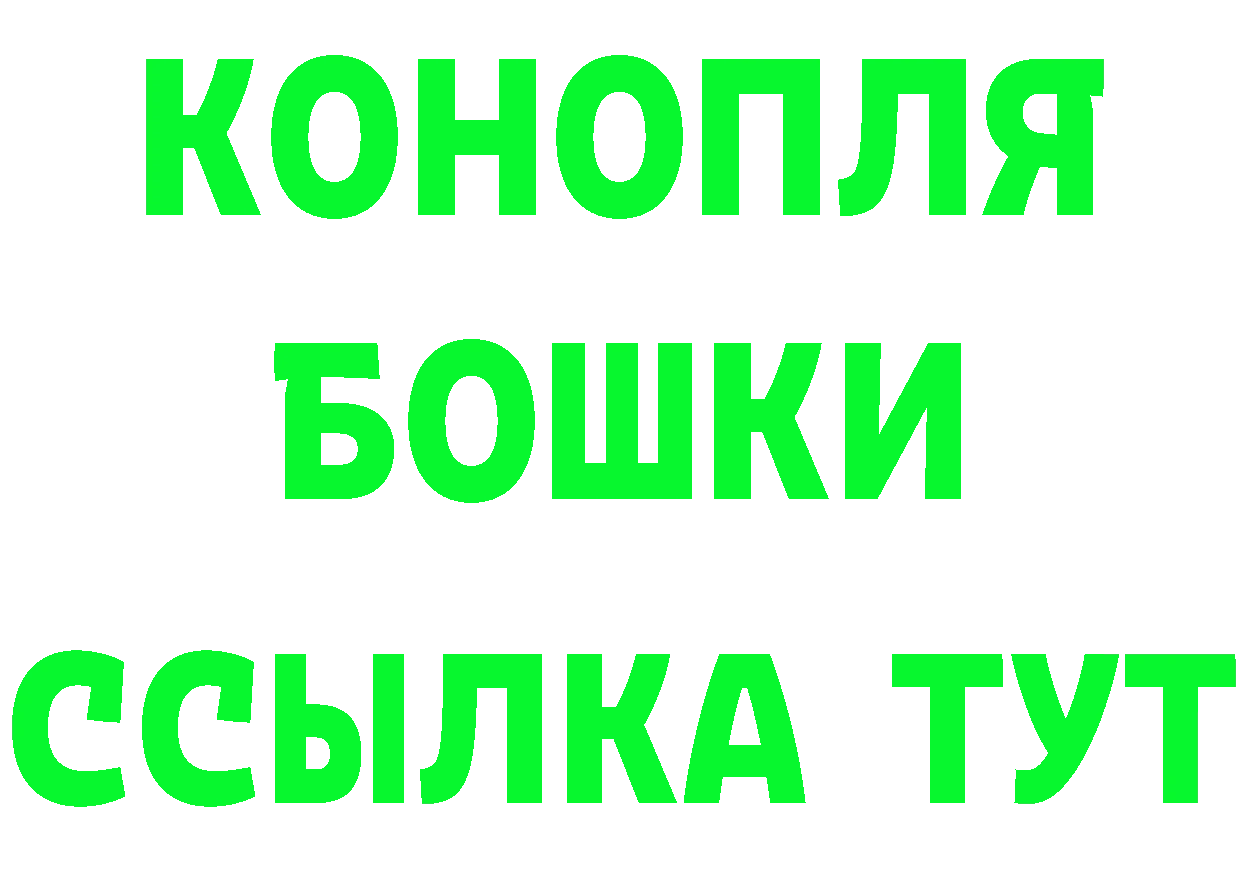 КОНОПЛЯ
БОШКИ
ССЫЛКА ТУТ